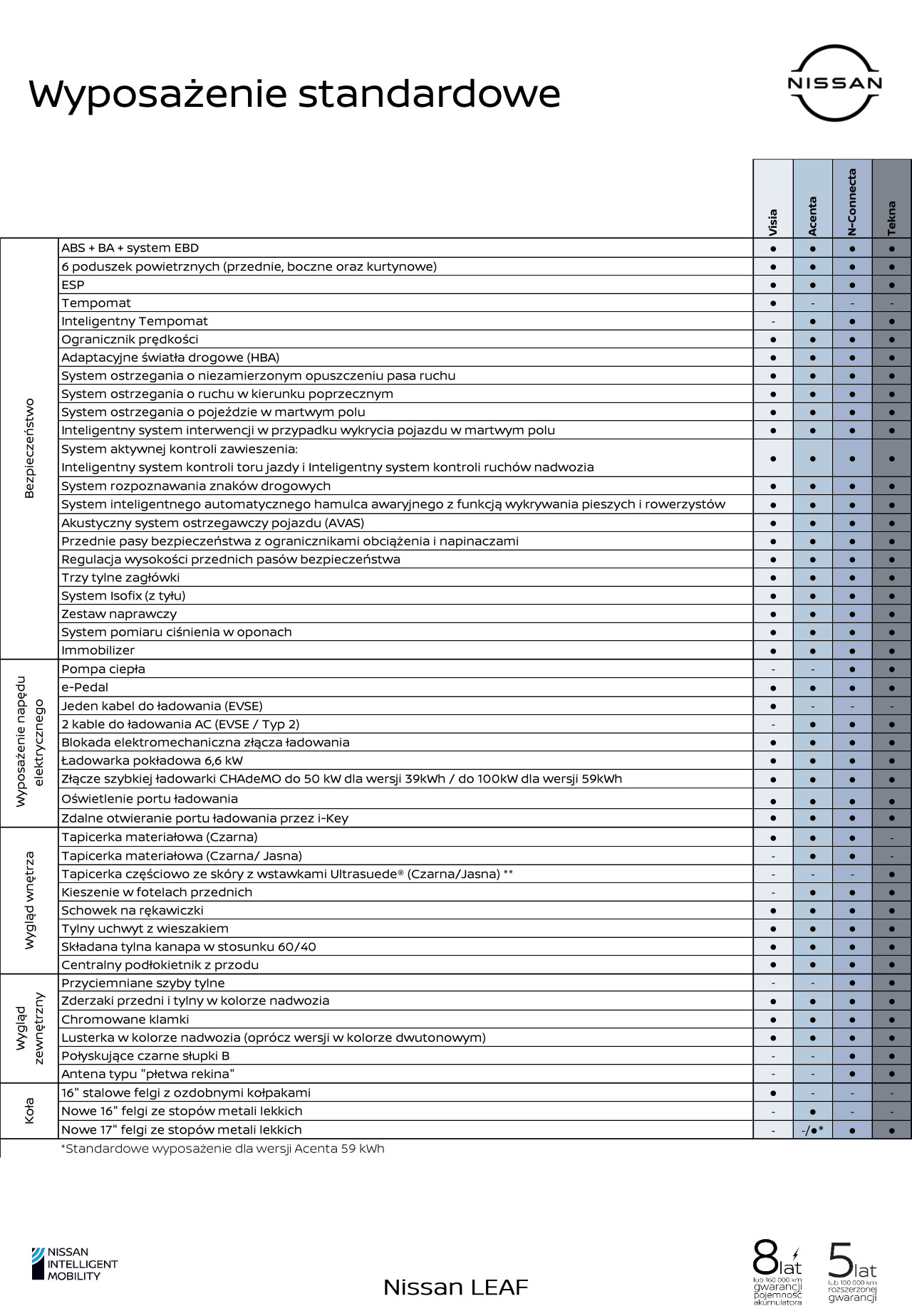 Wyposażenie standardowe

NISSAN

| | | Visia | Acenta | N-Connecta | Tekna |
|---|---|---|---|---|---|
| Bezpieczeństwo | ABS + BA + system EBD | ● | ● | ● | ● |
| | 6 poduszek powietrznych (przednie, boczne oraz kurtynowe) | ● | ● | ● | ● |
| | ESP | ● | ● | ● | ● |
| | Tempomat | ● | - | - | - |
| | Inteligentny Tempomat | - | ● | ● | ● |
| | Ogranicznik prędkości | ● | ● | ● | ● |
| | Adaptacyjne światła drogowe (HBA) | ● | ● | ● | ● |
| | System ostrzegania o niezamierzonym opuszczeniu pasa ruchu | ● | ● | ● | ● |
| | System ostrzegania o ruchu w kierunku poprzecznym | ● | ● | ● | ● |
| | System ostrzegania o pojeździe w martwym polu | ● | ● | ● | ● |
| | Inteligentny system interwencji w przypadku wykrycia pojazdu w martwym polu | ● | ● | ● | ● |
| | System aktywnej kontroli zawieszenia: Inteligentny system kontroli toru jazdy i Inteligentny system kontroli ruchów nadwozia | ● | ● | ● | ● |
| | System rozpoznawania znaków drogowych | ● | ● | ● | ● |
| | System inteligentnego automatycznego hamulca awaryjnego z funkcją wykrywania pieszych i rowerzystów | ● | ● | ● | ● |
| | Akustyczny system ostrzegawczy pojazdu (AVAS) | ● | ● | ● | ● |
| | Przednie pasy bezpieczeństwa z ogranicznikami obciążenia i napinaczami | ● | ● | ● | ● |
| | Regulacja wysokości przednich pasów bezpieczeństwa | ● | ● | ● | ● |
| | Trzy tylne zagłówki | ● | ● | ● | ● |
| | System Isofix (z tyłu) | ● | ● | ● | ● |
| | Zestaw naprawczy | ● | ● | ● | ● |
| | System pomiaru ciśnienia w oponach | ● | ● | ● | ● |
| | Immobilizer | ● | ● | ● | ● |
| Wyposażenie napędu elektrycznego | Pompa ciepła | - | - | ● | ● |
| | e-Pedal | ● | ● | ● | ● |
| | Jeden kabel do ładowania (EVSE) | ● | - | - | - |
| | 2 kable do ładowania AC (EVSE / Typ 2) | - | ● | ● | ● |
| | Blokada elektromechaniczna złącza ładowania | ● | ● | ● | ● |
| | Ładowarka pokładowa 6,6 kW | ● | ● | ● | ● |
| | Złącze szybkiej ładowarki CHAdeMO do 50 kW dla wersji 39kWh / do 100kW dla wersji 59kWh | ● | ● | ● | ● |
| | Oświetlenie portu ładowania | ● | ● | ● | ● |
| | Zdalne otwieranie portu ładowania przez i-Key | ● | ● | ● | ● |
| Wygląd wnętrza | Tapicerka materiałowa (Czarna) | ● | ● | ● | - |
| | Tapicerka materiałowa (Czarna/ Jasna) | - | ● | ● | - |
| | Tapicerka częściowo ze skóry z wstawkami Ultrasuede® (Czarna/Jasna) ** | - | - | - | ● |
| | Kieszenie w fotelach przednich | - | ● | ● | ● |
| | Schowek na rękawiczki | ● | ● | ● | ● |
| | Tylny uchwyt z wieszakiem | ● | ● | ● | ● |
| | Składana tylna kanapa w stosunku 60/40 | ● | ● | ● | ● |
| | Centralny podłokietnik z przodu | ● | ● | ● | ● |
| Wygląd zewnętrzny | Przyciemniane szyby tylne | - | - | ● | ● |
| | Zderzaki przedni i tylny w kolorze nadwozia | ● | ● | ● | ● |
| | Chromowane klamki | ● | ● | ● | ● |
| | Lusterka w kolorze nadwozia (oprócz wersji w kolorze dwutonowym) | ● | ● | ● | ● |
| | Połyskujące czarne słupki B | - | - | ● | ● |
| | Antena typu "płetwa rekina" | - | - | ● | ● |
| Koła | 16" stalowe felgi z ozdobnymi kołpakami | ● | - | - | - |
| | Nowe 16" felgi ze stopów metali lekkich | - | ● | - | - |
| | Nowe 17" felgi ze stopów metali lekkich | - | -/●* | ● | ● |

*Standardowe wyposażenie dla wersji Acenta 59 kWh

NISSAN INTELLIGENT MOBILITY

Nissan LEAF

8 lat lub 160 000 km gwarancji pojemność akumulatora

5 lat lub 100 000 km rozszerzonej gwarancji